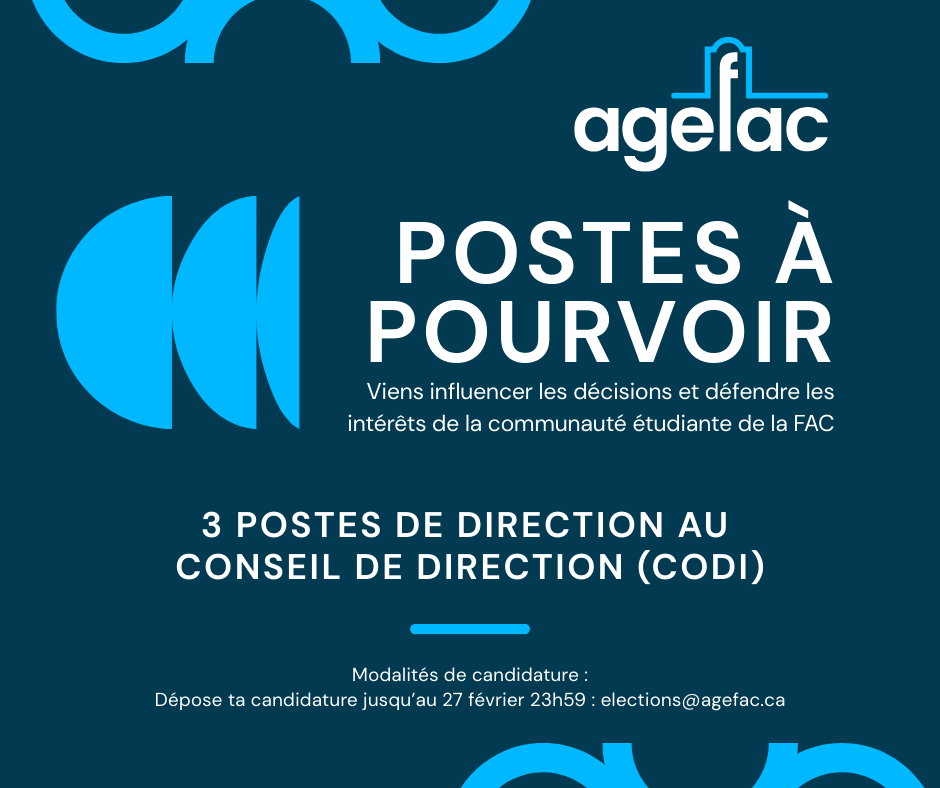 agefac

POSTES À POURVOIR

Viens influencer les décisions et défendre les intérêts de la communauté étudiante de la FAC

3 POSTES DE DIRECTION AU CONSEIL DE DIRECTION (CODI)

Modalités de candidature :
Dépose ta candidature jusqu'au 27 février 23h59 : elections@agefac.ca